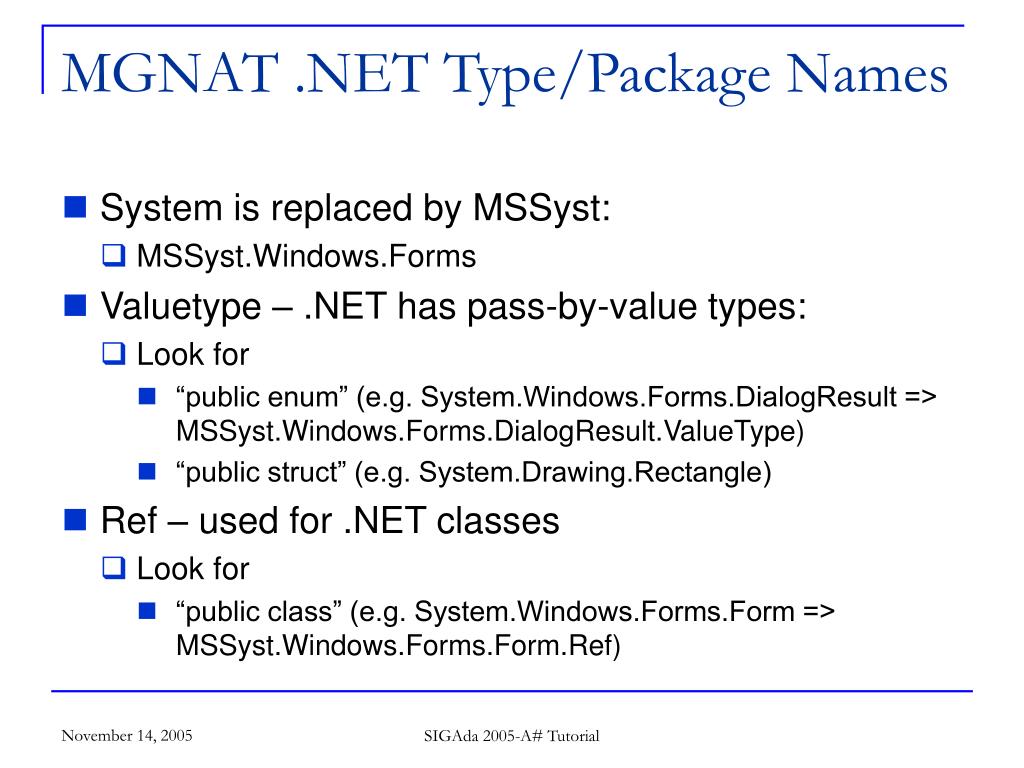 MGNAT .NET Type/Package Names

System is replaced by MSSyst:
MSSyst.Windows.Forms
Valuetype – .NET has pass-by-value types:
Look for
“public enum” (e.g. System.Windows.Forms.DialogResult => MSSyst.Windows.Forms.DialogResult.ValueType)
“public struct” (e.g. System.Drawing.Rectangle)
Ref – used for .NET classes
Look for
“public class” (e.g. System.Windows.Forms.Form => MSSyst.Windows.Forms.Form.Ref)

November 14, 2005

SIGAda 2005-A# Tutorial